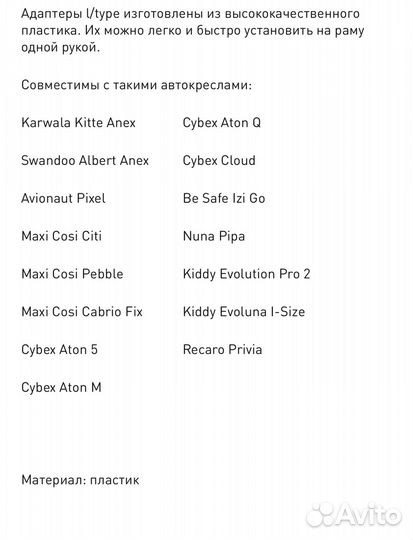 Адаптеры l/type изготовлены из высококачественного пластика. Их можно легко и быстро установить на раму одной рукой.

Совместимы с такими автокреслами:

Karwala Kitte Anex

Swandoo Albert Anex

Avionaut Pixel

Maxi Cosi Citi

Maxi Cosi Pebble

Maxi Cosi Cabrio Fix

Cybex Aton 5

Cybex Aton M

Cybex Aton Q

Cybex Cloud

Be Safe Izi Go

Nuna Pipa

Kiddy Evolution Pro 2

Kiddy Evoluna I-Size

Recaro Privia

Материал: пластик

Avito